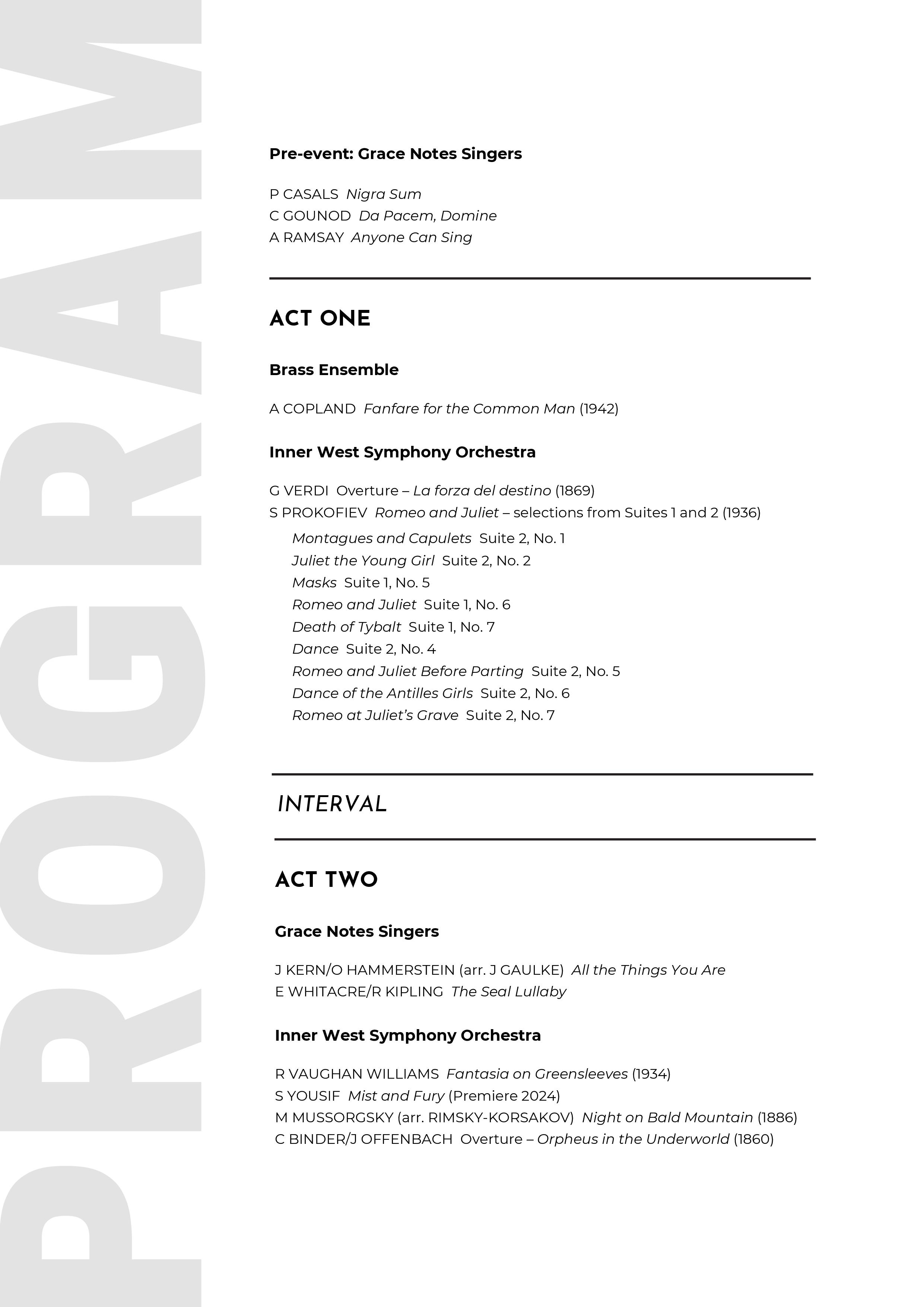 PROGRAM

Pre-event: Grace Notes Singers

P CASALS Nigra Sum
C GOUNOD Da Pacem, Domine
A RAMSAY Anyone Can Sing

ACT ONE

Brass Ensemble

A COPLAND Fanfare for the Common Man (1942)

Inner West Symphony Orchestra

G VERDI Overture – La forza del destino (1869)
S PROKOFIEV Romeo and Juliet – selections from Suites 1 and 2 (1936)
Montagues and Capulets Suite 2, No. 1
Juliet the Young Girl Suite 2, No. 2
Masks Suite 1, No. 5
Romeo and Juliet Suite 1, No. 6
Death of Tybalt Suite 1, No. 7
Dance Suite 2, No. 4
Romeo and Juliet Before Parting Suite 2, No. 5
Dance of the Antilles Girls Suite 2, No. 6
Romeo at Juliet's Grave Suite 2, No. 7

INTERVAL

ACT TWO

Grace Notes Singers

J KERN/O HAMMERSTEIN (arr. J GAULKE) All the Things You Are
E WHITACRE/R KIPLING The Seal Lullaby

Inner West Symphony Orchestra

R VAUGHAN WILLIAMS Fantasia on Greensleeves (1934)
S YOUSIF Mist and Fury (Premiere 2024)
M MUSSORGSKY (arr. RIMSKY-KORSAKOV) Night on Bald Mountain (1886)
C BINDER/J OFFENBACH Overture – Orpheus in the Underworld (1860)